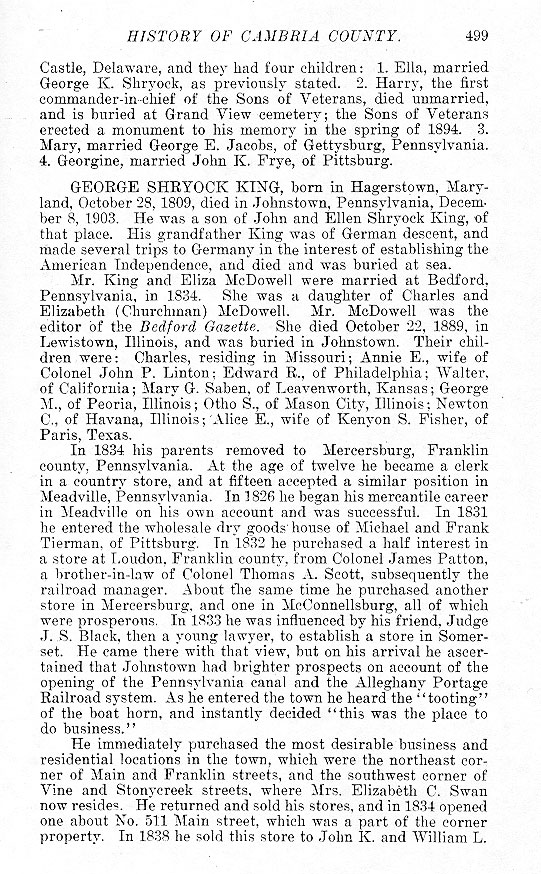 HISTORY OF CAMBRIA COUNTY. 499

Castle, Delaware, and they had four children: 1. Ella, married George K. Shryock, as previously stated. 2. Harry, the first commander-in-chief of the Sons of Veterans, died unmarried, and is buried at Grand View cemetery; the Sons of Veterans erected a monument to his memory in the spring of 1894. 3. Mary, married George E. Jacobs, of Gettysburg, Pennsylvania. 4. Georgine, married John K. Frye, of Pittsburg.

GEORGE SHRYOCK KING, born in Hagerstown, Maryland, October 28, 1809, died in Johnstown, Pennsylvania, December 8, 1903. He was a son of John and Ellen Shryock King, of that place. His grandfather King was of German descent, and made several trips to Germany in the interest of establishing the American Independence, and died and was buried at sea.

Mr. King and Eliza McDowell were married at Bedford, Pennsylvania, in 1834. She was a daughter of Charles and Elizabeth (Churchman) McDowell. Mr. McDowell was the editor of the Bedford Gazette. She died October 22, 1889, in Lewistown, Illinois, and was buried in Johnstown. Their children were: Charles, residing in Missouri; Annie E., wife of Colonel John P. Linton; Edward R., of Philadelphia; Walter, of California; Mary G. Saben, of Leavenworth, Kansas; George M., of Peoria, Illinois; Otho S., of Mason City, Illinois; Newton C., of Havana, Illinois; Alice E., wife of Kenyon S. Fisher, of Paris, Texas.

In 1834 his parents removed to Mercersburg, Franklin county, Pennsylvania. At the age of twelve he became a clerk in a country store, and at fifteen accepted a similar position in Meadville, Pennsylvania. In 1826 he began his mercantile career in Meadville on his own account and was successful. In 1831 he entered the wholesale dry goods house of Michael and Frank Tierman, of Pittsburg. In 1832 he purchased a half interest in a store at Loudon, Franklin county, from Colonel James Patton, a brother-in-law of Colonel Thomas A. Scott, subsequently the railroad manager. About the same time he purchased another store in Mercersburg, and one in McConnellsburg, all of which were prosperous. In 1833 he was influenced by his friend, Judge J. S. Black, then a young lawyer, to establish a store in Somerset. He came there with that view, but on his arrival he ascertained that Johnstown had brighter prospects on account of the opening of the Pennsylvania canal and the Alleghany Portage Railroad system. As he entered the town he heard the "tooting" of the boat horn, and instantly decided "this was the place to do business."

He immediately purchased the most desirable business and residential locations in the town, which were the northeast corner of Main and Franklin streets, and the southwest corner of Vine and Stonycreek streets, where Mrs. Elizabeth C. Swan now resides. He returned and sold his stores, and in 1834 opened one about No. 511 Main street, which was a part of the corner property. In 1838 he sold this store to John K. and William L.